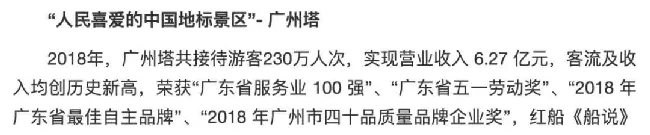 “人民喜爱的中国地标景区”- 广州塔

2018年，广州塔共接待游客230万人次，实现营业收入 6.27 亿元，客流及收入均创历史新高，荣获“广东省服务业 100 强”、“广东省五一劳动奖”、“2018 年广东省最佳自主品牌”、“2018 年广州市四十品质量品牌企业奖”，红船《船说》